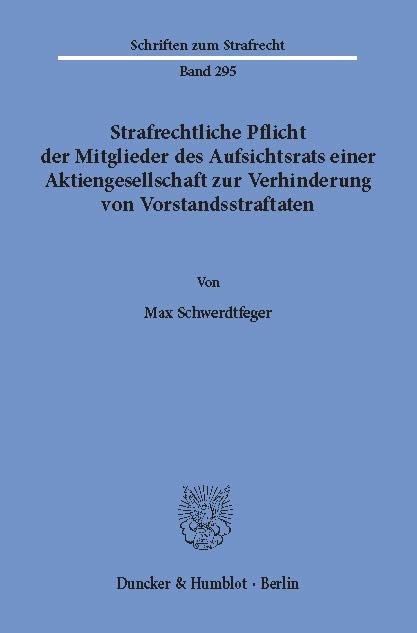 Schriften zum Strafrecht

Band 295

Strafrechtliche Pflicht der Mitglieder des Aufsichtsrats einer Aktiengesellschaft zur Verhinderung von Vorstandsstraftaten

Von

Max Schwerdtfeger

Duncker & Humblot · Berlin